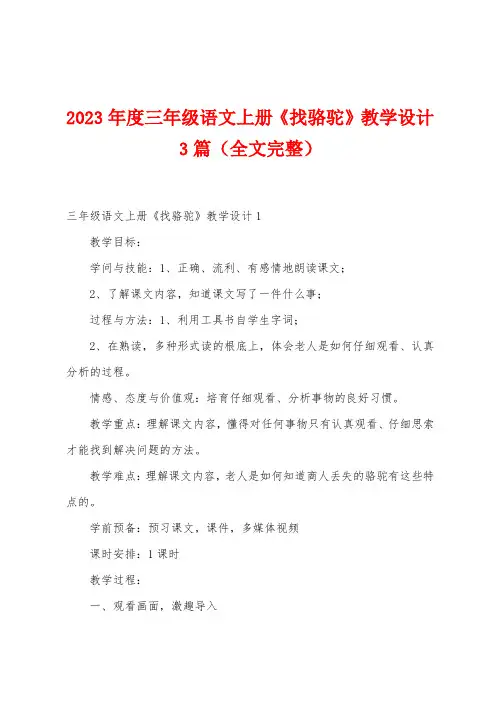 2023年度三年级语文上册《找骆驼》教学设计3篇（全文完整）

三年级语文上册《找骆驼》教学设计1

教学目标：

学问与技能：1、正确、流利、有感情地朗读课文；

2、了解课文内容，知道课文写了一件什么事；

过程与方法：1、利用工具书自学生字词；

2、在熟读，多种形式读的根底上，体会老人是如何仔细观看、认真分析的过程。

情感、态度与价值观：培育仔细观看、分析事物的良好习惯。

教学重点：理解课文内容，懂得对任何事物只有认真观看、仔细思索才能找到解决问题的方法。

教学难点：理解课文内容，老人是如何知道商人丢失的骆驼有这些特点的。

学前预备：预习课文，课件，多媒体视频

课时安排：1课时

教学过程：

一、观看画面，激趣导入